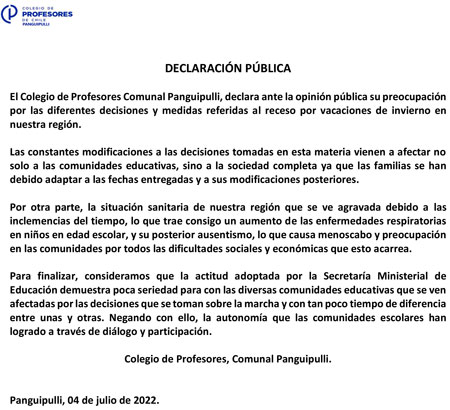 COLEGIO DE PROFESORES DE CHILE PANGUIPULLI

DECLARACIÓN PÚBLICA

El Colegio de Profesores Comunal Panguipulli, declara ante la opinión pública su preocupación por las diferentes decisiones y medidas referidas al receso por vacaciones de invierno en nuestra región.

Las constantes modificaciones a las decisiones tomadas en esta materia vienen a afectar no solo a las comunidades educativas, sino a la sociedad completa ya que las familias se han debido adaptar a las fechas entregadas y a sus modificaciones posteriores.

Por otra parte, la situación sanitaria de nuestra región que se ve agravada debido a las inclemencias del tiempo, lo que trae consigo un aumento de las enfermedades respiratorias en niños en edad escolar, y su posterior ausentismo, lo que causa menoscabo y preocupación en las comunidades por todos las dificultades sociales y económicas que esto acarrea.

Para finalizar, consideramos que la actitud adoptada por la Secretaría Ministerial de Educación demuestra poca seriedad para con las diversas comunidades educativas que se ven afectadas por las decisiones que se toman sobre la marcha y con tan poco tiempo de diferencia entre unas y otras. Negando con ello, la autonomía que las comunidades escolares han logrado a través de diálogo y participación.

Colegio de Profesores, Comunal Panguipulli.

Panguipulli, 04 de julio de 2022.